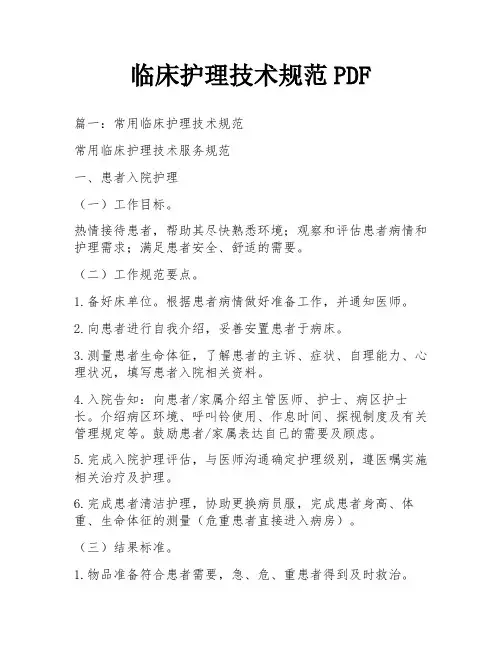 临床护理技术规范 PDF

篇一：常用临床护理技术规范

常用临床护理技术服务规范

一、患者入院护理

（一）工作目标。

热情接待患者，帮助其尽快熟悉环境；观察和评估患者病情和护理需求；满足患者安全、舒适的需要。

（二）工作规范要点。

1.备好床单位。根据患者病情做好准备工作，并通知医师。

2.向患者进行自我介绍，妥善安置患者于病床。

3.测量患者生命体征，了解患者的主诉、症状、自理能力、心理状况，填写患者入院相关资料。

4.入院告知：向患者/家属介绍主管医师、护士、病区护士长。介绍病区环境、呼叫铃使用、作息时间、探视制度及有关管理规定等。鼓励患者/家属表达自己的需要及顾虑。

5.完成入院护理评估，与医师沟通确定护理级别，遵医嘱实施相关治疗及护理。

6.完成患者清洁护理，协助更换病员服，完成患者身高、体重、生命体征的测量（危重患者直接进入病房）。

（三）结果标准。

1.物品准备符合患者需要，急、危、重患者得到及时救治。